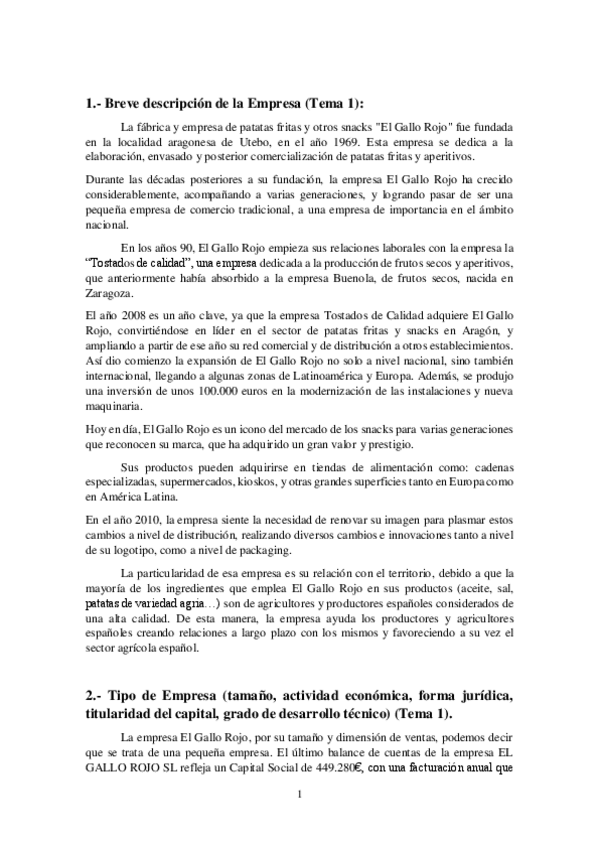 1.- Breve descripción de la Empresa (Tema 1):

La fábrica y empresa de patatas fritas y otros snacks "El Gallo Rojo" fue fundada en la localidad aragonesa de Utebo, en el año 1969. Esta empresa se dedica a la elaboración, envasado y posterior comercialización de patatas fritas y aperitivos.

Durante las décadas posteriores a su fundación, la empresa El Gallo Rojo ha crecido considerablemente, acompañando a varias generaciones, y logrando pasar de ser una pequeña empresa de comercio tradicional, a una empresa de importancia en el ámbito nacional.

En los años 90, El Gallo Rojo empieza sus relaciones laborales con la empresa la "Tostados de calidad", una empresa dedicada a la producción de frutos secos y aperitivos, que anteriormente había absorbido a la empresa Buenola, de frutos secos, nacida en Zaragoza.

El año 2008 es un año clave, ya que la empresa Tostados de Calidad adquiere El Gallo Rojo, convirtiéndose en líder en el sector de patatas fritas y snacks en Aragón, y ampliando a partir de ese año su red comercial y de distribución a otros establecimientos. Así dio comienzo la expansión de El Gallo Rojo no solo a nivel nacional, sino también internacional, llegando a algunas zonas de Latinoamérica y Europa. Además, se produjo una inversión de unos 100.000 euros en la modernización de las instalaciones y nueva maquinaria.

Hoy en día, El Gallo Rojo es un icono del mercado de los snacks para varias generaciones que reconocen su marca, que ha adquirido un gran valor y prestigio.

Sus productos pueden adquirirse en tiendas de alimentación como: cadenas especializadas, supermercados, kioskos, y otras grandes superficies tanto en Europa como en América Latina.

En el año 2010, la empresa siente la necesidad de renovar su imagen para plasmar estos cambios a nivel de distribución, realizando diversos cambios e innovaciones tanto a nivel de su logotipo, como a nivel de packaging.

La particularidad de esa empresa es su relación con el territorio, debido a que la mayoría de los ingredientes que emplea El Gallo Rojo en sus productos (aceite, sal, patatas de variedad agria…) son de agricultores y productores españoles considerados de una alta calidad. De esta manera, la empresa ayuda los productores y agricultores españoles creando relaciones a largo plazo con los mismos y favoreciendo a su vez el sector agrícola español.

2.- Tipo de Empresa (tamaño, actividad económica, forma jurídica, titularidad del capital, grado de desarrollo técnico) (Tema 1).

La empresa El Gallo Rojo, por su tamaño y dimensión de ventas, podemos decir que se trata de una pequeña empresa. El último balance de cuentas de la empresa EL GALLO ROJO SL refleja un Capital Social de 449.280€, con una facturación anual que

1